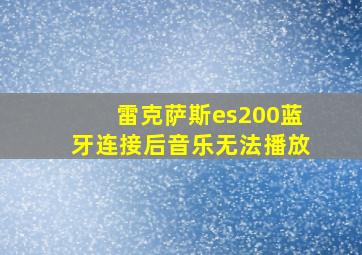 雷克萨斯es200蓝牙连接后音乐无法播放